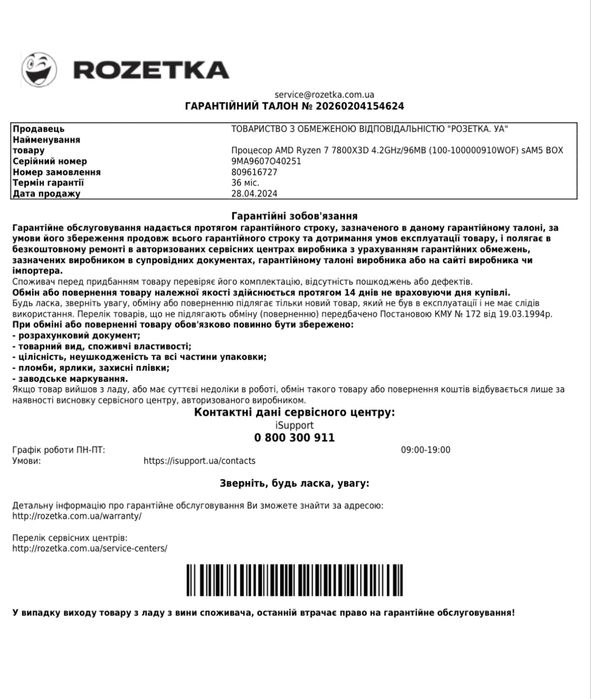 ROZETKA

service@rozetka.com.ua
ГАРАНТІЙНИЙ ТАЛОН № 20260204154624

| | |
|---|---|
| Продавець | ТОВАРИСТВО З ОБМЕЖЕНОЮ ВІДПОВІДАЛЬНІСТЮ "РОЗЕТКА. УА" |
| Найменування товару | Процесор AMD Ryzen 7 7800X3D 4.2GHz/96MB (100-100000910WOF) sAM5 BOX |
| Серійний номер | 9MA9607O40251 |
| Номер замовлення | 809616727 |
| Термін гарантії | 36 міс. |
| Дата продажу | 28.04.2024 |

Гарантійні зобов'язання
Гарантійне обслуговування надається протягом гарантійного строку, зазначеного в даному гарантійному талоні, за умови його збереження продовж всього гарантійного строку та дотримання умов експлуатації товару, і полягає в безкоштовному ремонті в авторизованих сервісних центрах виробника з урахуванням гарантійних обмежень, зазначених виробником в супровідних документах, гарантійному талоні виробника або на сайті виробника чи імпортера.
Споживач перед придбанням товару перевіряє його комплектацію, відсутність пошкоджень або дефектів.
Обмін або повернення товару належної якості здійснюється протягом 14 днів не враховуючи дня купівлі.
Будь ласка, зверніть увагу, обміну або поверненню підлягає тільки новий товар, який не був в експлуатації і не має слідів використання. Перелік товарів, що не підлягають обміну (поверненню) передбачено Постановою КМУ № 172 від 19.03.1994р.
При обміні або поверненні товару обов'язково повинно бути збережено:
- розрахунковий документ;
- товарний вид, споживчі властивості;
- цілісність, неушкодженість та всі частини упаковки;
- пломби, ярлики, захисні плівки;
- заводське маркування.
Якщо товар вийшов з ладу, або має суттєві недоліки в роботі, обмін такого товару або повернення коштів відбувається лише за наявності висновку сервісного центру, авторизованого виробником.

Контактні дані сервісного центру:
iSupport
0 800 300 911
Графік роботи ПН-ПТ: 09:00-19:00
Умови: https://isupport.ua/contacts

Зверніть, будь ласка, увагу:

Детальну інформацію про гарантійне обслуговування Ви зможете знайти за адресою:
http://rozetka.com.ua/warranty/

Перелік сервісних центрів:
http://rozetka.com.ua/service-centers/

У випадку виходу товару з ладу з вини споживача, останній втрачає право на гарантійне обслуговування!